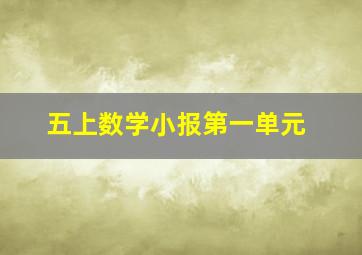 五上数学小报第一单元